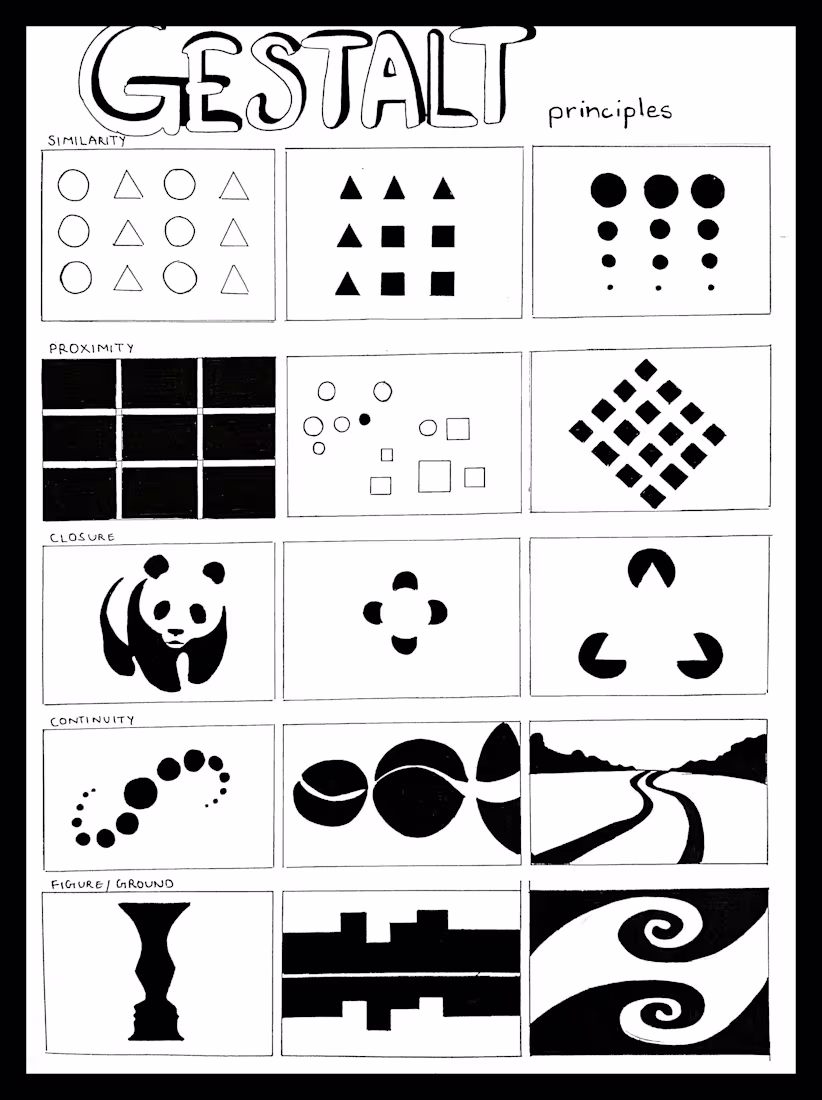 GESTALT principles

SIMILARITY

PROXIMITY

CLOSURE

CONTINUITY

FIGURE/GROUND